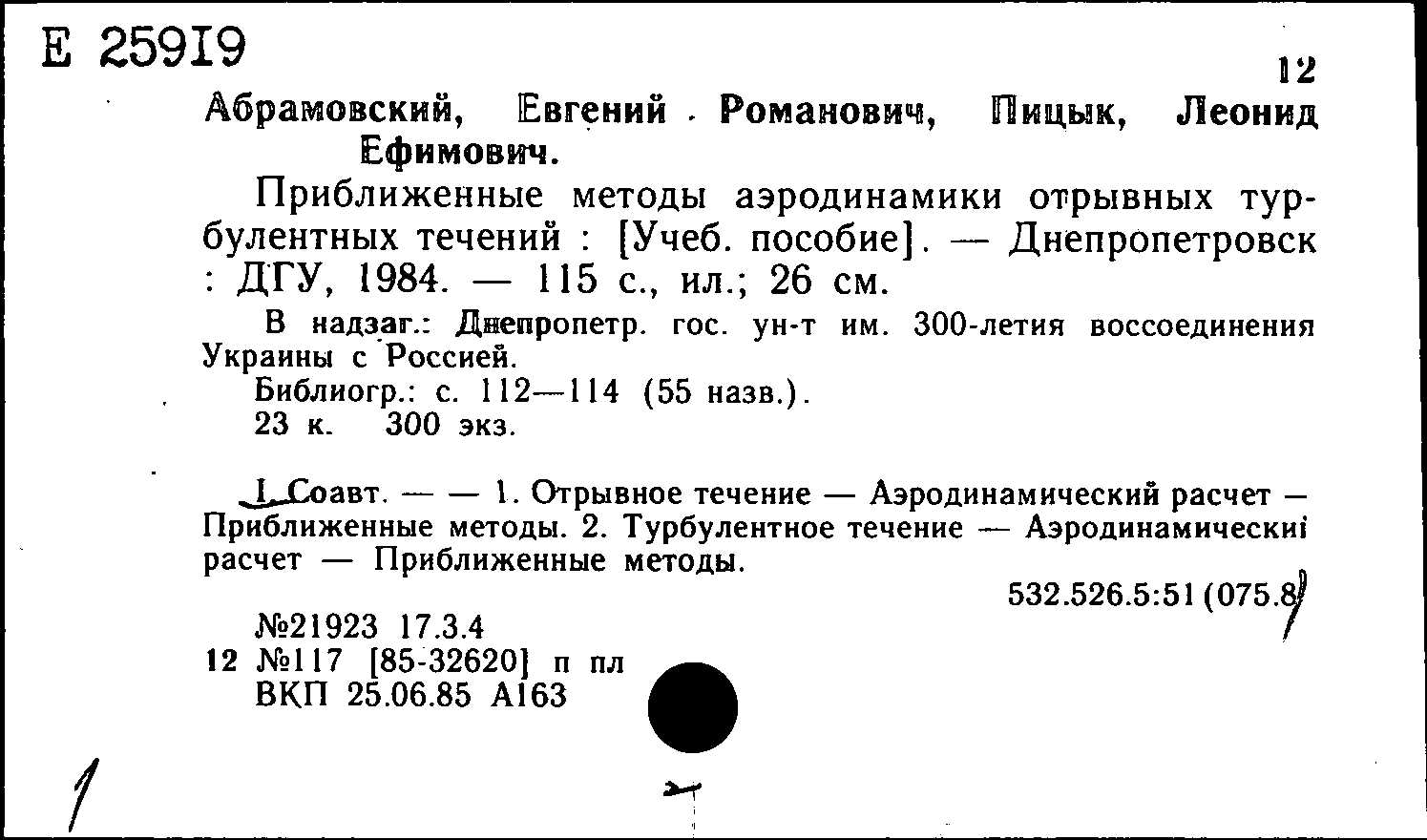 Е 25919

12

Абрамовский, Евгений Романович, Пицык, Леонид Ефимович.

Приближенные методы аэродинамики отрывных турбулентных течений : [Учеб. пособие]. — Днепропетровск : ДГУ, 1984. — 115 с., ил.; 26 см.

В надзаг.: Днепропетр. гос. ун-т им. 300-летия воссоединения Украины с Россией.

Библиогр.: с. 112—114 (55 назв.).

23 к. 300 экз.

I. Соавт. — — 1. Отрывное течение — Аэродинамический расчет — Приближенные методы. 2. Турбулентное течение — Аэродинамический расчет — Приближенные методы.

532.526.5:51(075.8)

№21923 17.3.4

12 №117 [85-32620] п пл

ВКП 25.06.85 А163

1